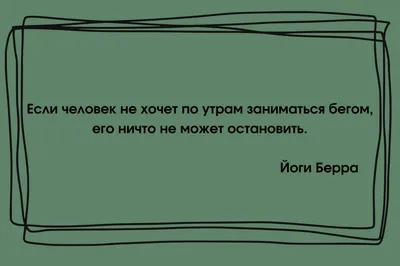 Если человек не хочет по утрам заниматься бегом, его ничто не может остановить.

Йоги Берра